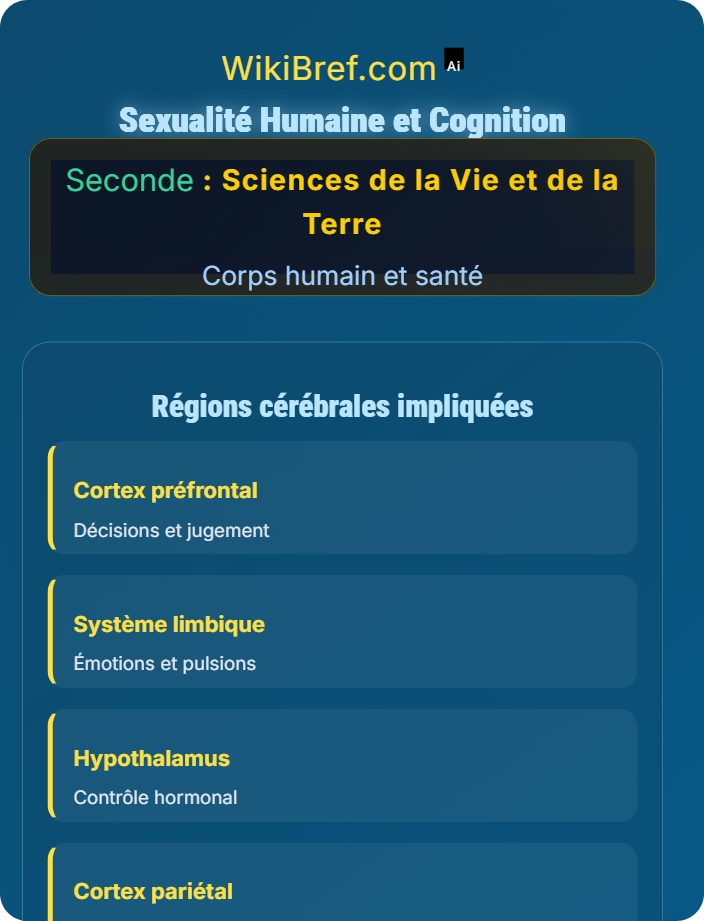 WikiBref.com Ai

Sexualité Humaine et Cognition

Seconde : Sciences de la Vie et de la Terre

Corps humain et santé

Régions cérébrales impliquées

Cortex préfrontal

Décisions et jugement

Système limbique

Émotions et pulsions

Hypothalamus

Contrôle hormonal

Cortex pariétal